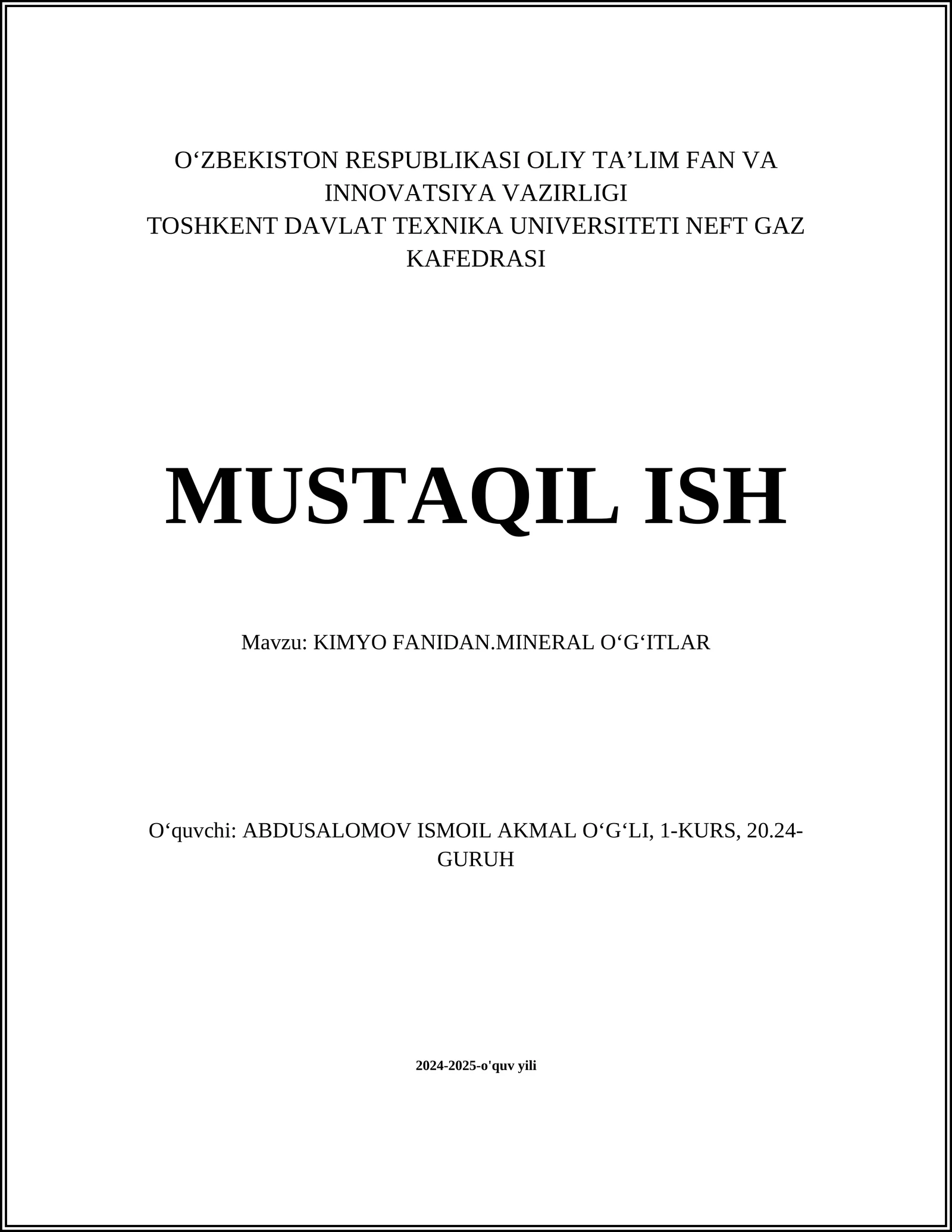 O‘ZBEKISTON RESPUBLIKASI OLIY TA’LIM FAN VA INNOVATSIYA VAZIRLIGI
TOSHKENT DAVLAT TEXNIKA UNIVERSITETI NEFT GAZ KAFEDRASI

MUSTAQIL ISH

Mavzu: KIMYO FANIDAN.MINERAL O‘G‘ITLAR

O‘quvchi: ABDUSALOMOV ISMOIL AKMAL O‘G‘LI, 1-KURS, 20.24-GURUH

2024-2025-o'quv yili